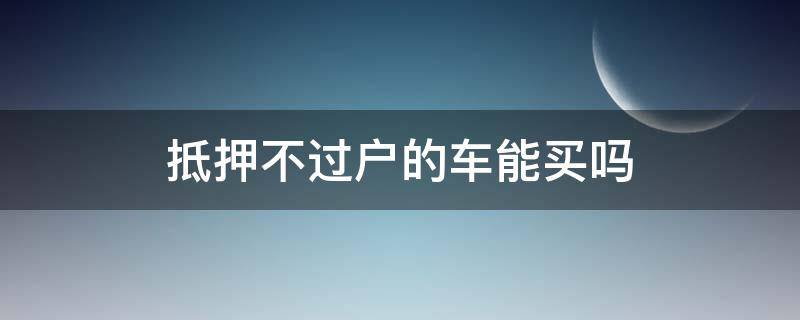 抵押不过户的车能买吗